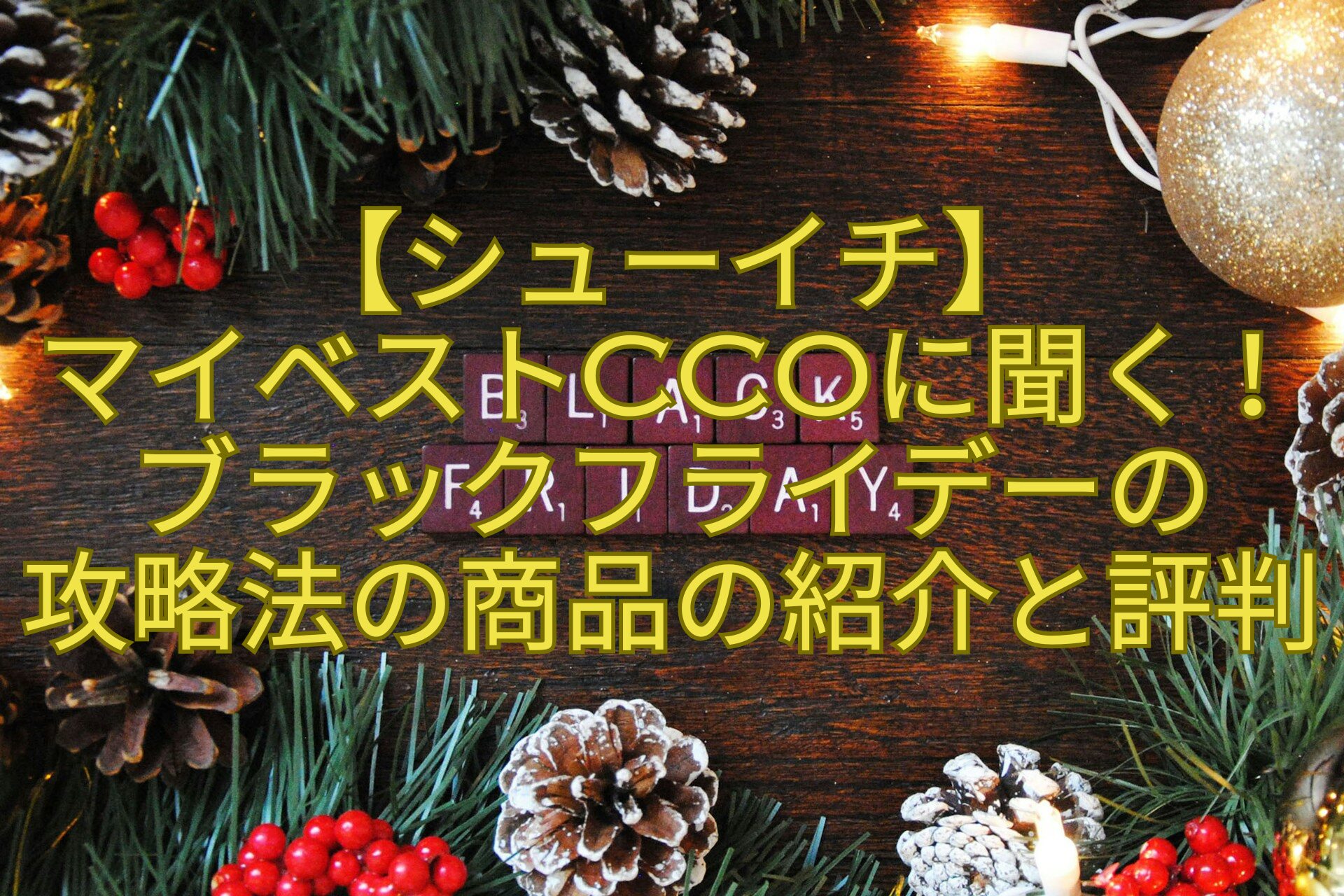 【シューイチ】
マイベストCCOに聞く！
ブラックフライデーの
攻略法の商品の紹介と評判

BLACK
FRIDAY